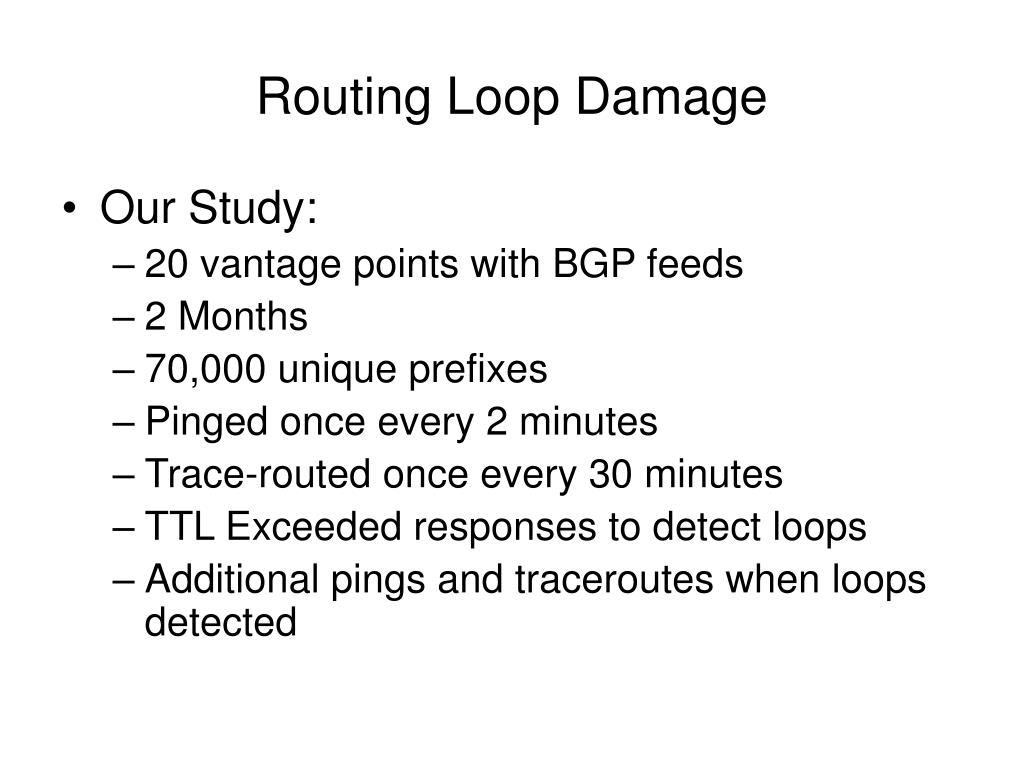 Routing Loop Damage

• Our Study:
– 20 vantage points with BGP feeds
– 2 Months
– 70,000 unique prefixes
– Pinged once every 2 minutes
– Trace-routed once every 30 minutes
– TTL Exceeded responses to detect loops
– Additional pings and traceroutes when loops detected